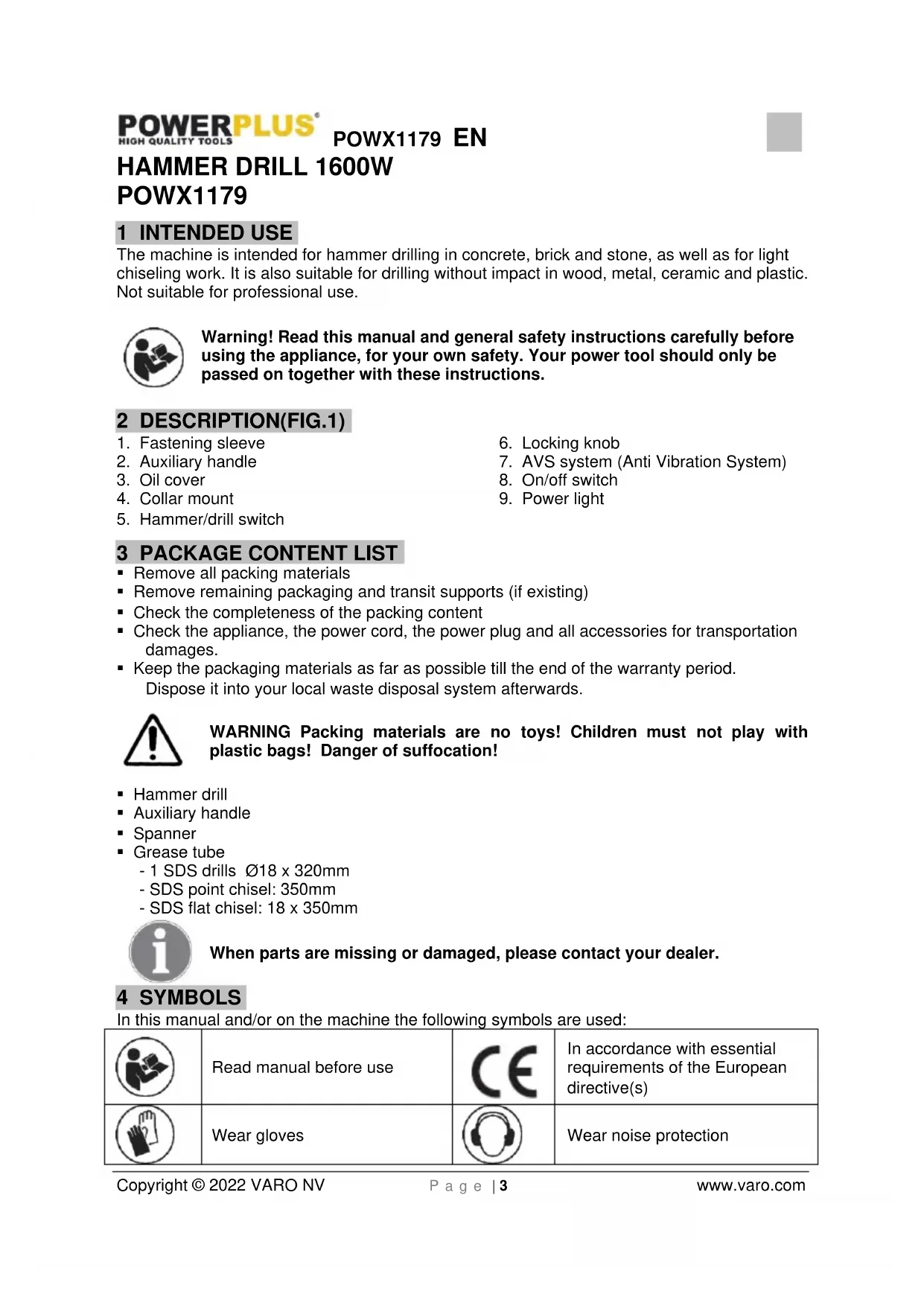 POWERPLUS
HIGH QUALITY TOOLS
POWX1179 EN

HAMMER DRILL 1600W
POWX1179

1 INTENDED USE
The machine is intended for hammer drilling in concrete, brick and stone, as well as for light chiseling work. It is also suitable for drilling without impact in wood, metal, ceramic and plastic. Not suitable for professional use.

Warning! Read this manual and general safety instructions carefully before using the appliance, for your own safety. Your power tool should only be passed on together with these instructions.

2 DESCRIPTION(FIG.1)
1. Fastening sleeve
2. Auxiliary handle
3. Oil cover
4. Collar mount
5. Hammer/drill switch

6. Locking knob
7. AVS system (Anti Vibration System)
8. On/off switch
9. Power light

3 PACKAGE CONTENT LIST
▪ Remove all packing materials
▪ Remove remaining packaging and transit supports (if existing)
▪ Check the completeness of the packing content
▪ Check the appliance, the power cord, the power plug and all accessories for transportation damages.
▪ Keep the packaging materials as far as possible till the end of the warranty period. Dispose it into your local waste disposal system afterwards.

WARNING Packing materials are no toys! Children must not play with plastic bags! Danger of suffocation!

▪ Hammer drill
▪ Auxiliary handle
▪ Spanner
▪ Grease tube
- 1 SDS drills Ø18 x 320mm
- SDS point chisel: 350mm
- SDS flat chisel: 18 x 350mm

When parts are missing or damaged, please contact your dealer.

4 SYMBOLS
In this manual and/or on the machine the following symbols are used:

| | Read manual before use | CE | In accordance with essential requirements of the European directive(s) |
|---|---|---|---|
| | Wear gloves | | Wear noise protection |

Copyright © 2022 VARO NV Page | 3 www.varo.com